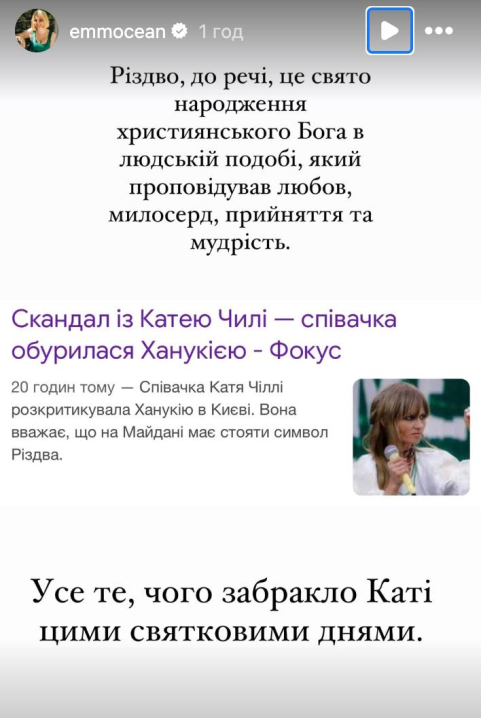 emmocean 1 год

Різдво, до речі, це свято народження християнського Бога в людській подобі, який проповідував любов, милосерд, прийняття та мудрість.

Скандал із Катею Чилі — співачка обурилася Ханукією - Фокус

20 годин тому — Співачка Катя Чіллі розкритикувала Ханукію в Києві. Вона вважає, що на Майдані має стояти символ Різдва.

Усе те, чого забракло Каті цими святковими днями.